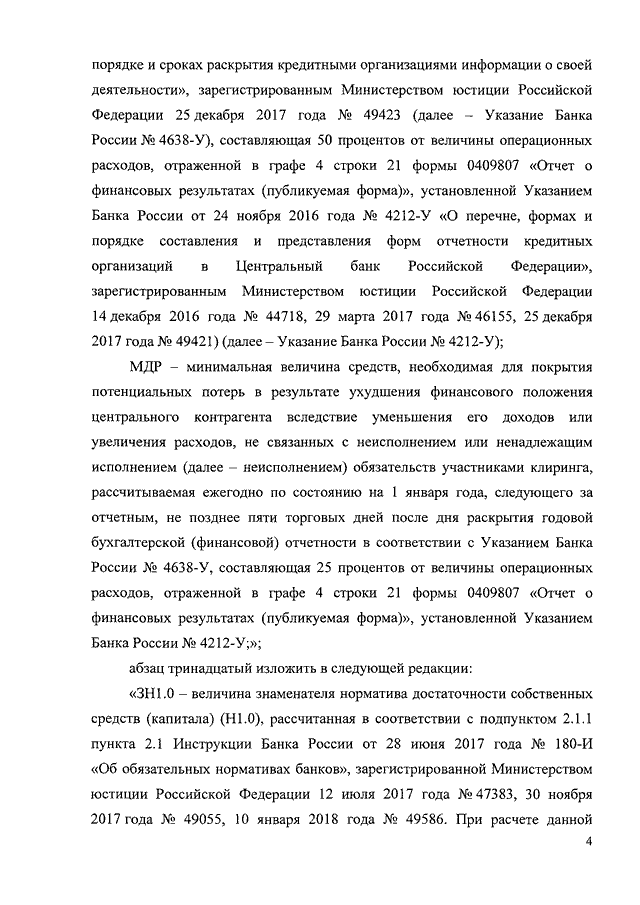 порядке и сроках раскрытия кредитными организациями информации о своей деятельности», зарегистрированным Министерством юстиции Российской Федерации 25 декабря 2017 года № 49423 (далее – Указание Банка России № 4638-У), составляющая 50 процентов от величины операционных расходов, отраженной в графе 4 строки 21 формы 0409807 «Отчет о финансовых результатах (публикуемая форма)», установленной Указанием Банка России от 24 ноября 2016 года № 4212-У «О перечне, формах и порядке составления и представления форм отчетности кредитных организаций в Центральный банк Российской Федерации», зарегистрированным Министерством юстиции Российской Федерации 14 декабря 2016 года № 44718, 29 марта 2017 года № 46155, 25 декабря 2017 года № 49421) (далее – Указание Банка России № 4212-У);

МДР – минимальная величина средств, необходимая для покрытия потенциальных потерь в результате ухудшения финансового положения центрального контрагента вследствие уменьшения его доходов или увеличения расходов, не связанных с неисполнением или ненадлежащим исполнением (далее – неисполнением) обязательств участниками клиринга, рассчитываемая ежегодно по состоянию на 1 января года, следующего за отчетным, не позднее пяти торговых дней после дня раскрытия годовой бухгалтерской (финансовой) отчетности в соответствии с Указанием Банка России № 4638-У, составляющая 25 процентов от величины операционных расходов, отраженной в графе 4 строки 21 формы 0409807 «Отчет о финансовых результатах (публикуемая форма)», установленной Указанием Банка России № 4212-У;»;

абзац тринадцатый изложить в следующей редакции:

«ЗН1.0 – величина знаменателя норматива достаточности собственных средств (капитала) (Н1.0), рассчитанная в соответствии с подпунктом 2.1.1 пункта 2.1 Инструкции Банка России от 28 июня 2017 года № 180-И «Об обязательных нормативах банков», зарегистрированной Министерством юстиции Российской Федерации 12 июля 2017 года № 47383, 30 ноября 2017 года № 49055, 10 января 2018 года № 49586. При расчете данной

4